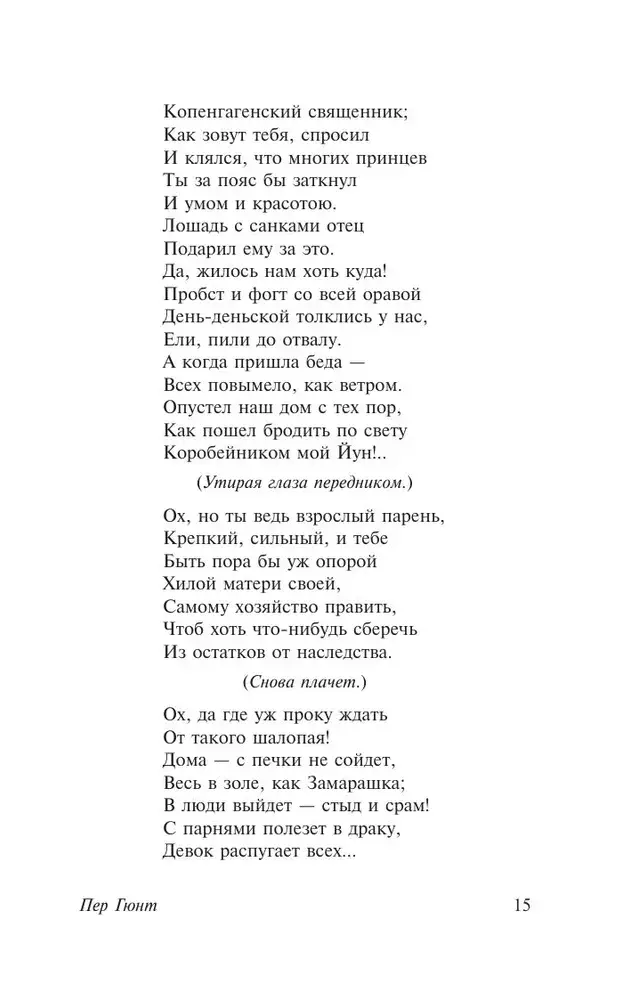 Копенгагенский священник;
Как зовут тебя, спросил
И клялся, что многих принцев
Ты за пояс бы заткнул
И умом и красотою.
Лошадь с санками отец
Подарил ему за это.
Да, жилось нам хоть куда!
Пробст и фогт со всей оравой
День-деньской толклись у нас,
Ели, пили до отвалу.
А когда пришла беда —
Всех повымело, как ветром.
Опустел наш дом с тех пор,
Как пошел бродить по свету
Коробейником мой Йун!..

(Утирая глаза передником.)

Ох, но ты ведь взрослый парень,
Крепкий, сильный, и тебе
Быть пора бы уж опорой
Хилой матери своей,
Самому хозяйство править,
Чтоб хоть что-нибудь сберечь
Из остатков от наследства.

(Снова плачет.)

Ох, да где уж проку ждать
От такого шалопая!
Дома — с печки не сойдет,
Весь в золе, как Замарашка;
В люди выйдет — стыд и срам!
С парнями полезет в драку,
Девок распугает всех...

Пер Гюнт

15